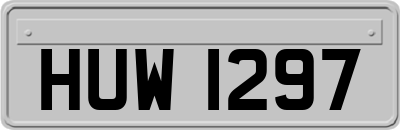 HUW 1297